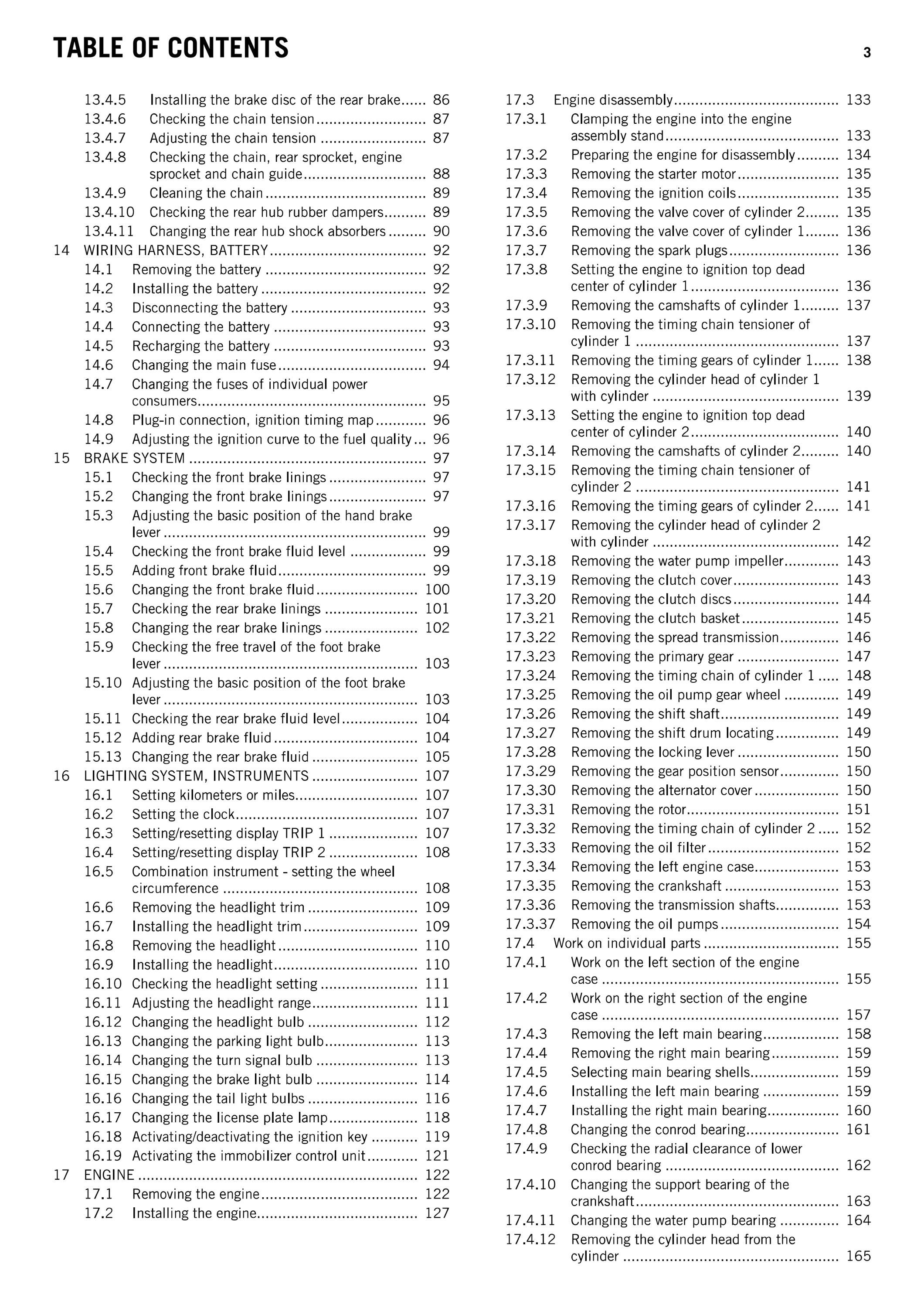 TABLE OF CONTENTS

3

13.4.5 Installing the brake disc of the rear brake 86
13.4.6 Checking the chain tension 87
13.4.7 Adjusting the chain tension 87
13.4.8 Checking the chain, rear sprocket, engine sprocket and chain guide 88
13.4.9 Cleaning the chain 89
13.4.10 Checking the rear hub rubber dampers 89
13.4.11 Changing the rear hub shock absorbers 90
14 WIRING HARNESS, BATTERY 92
14.1 Removing the battery 92
14.2 Installing the battery 92
14.3 Disconnecting the battery 93
14.4 Connecting the battery 93
14.5 Recharging the battery 93
14.6 Changing the main fuse 94
14.7 Changing the fuses of individual power consumers 95
14.8 Plug-in connection, ignition timing map 96
14.9 Adjusting the ignition curve to the fuel quality 96
15 BRAKE SYSTEM 97
15.1 Checking the front brake linings 97
15.2 Changing the front brake linings 97
15.3 Adjusting the basic position of the hand brake lever 99
15.4 Checking the front brake fluid level 99
15.5 Adding front brake fluid 99
15.6 Changing the front brake fluid 100
15.7 Checking the rear brake linings 101
15.8 Changing the rear brake linings 102
15.9 Checking the free travel of the foot brake lever 103
15.10 Adjusting the basic position of the foot brake lever 103
15.11 Checking the rear brake fluid level 104
15.12 Adding rear brake fluid 104
15.13 Changing the rear brake fluid 105
16 LIGHTING SYSTEM, INSTRUMENTS 107
16.1 Setting kilometers or miles 107
16.2 Setting the clock 107
16.3 Setting/resetting display TRIP 1 107
16.4 Setting/resetting display TRIP 2 108
16.5 Combination instrument - setting the wheel circumference 108
16.6 Removing the headlight trim 109
16.7 Installing the headlight trim 109
16.8 Removing the headlight 110
16.9 Installing the headlight 110
16.10 Checking the headlight setting 111
16.11 Adjusting the headlight range 111
16.12 Changing the headlight bulb 112
16.13 Changing the parking light bulb 113
16.14 Changing the turn signal bulb 113
16.15 Changing the brake light bulb 114
16.16 Changing the tail light bulbs 116
16.17 Changing the license plate lamp 118
16.18 Activating/deactivating the ignition key 119
16.19 Activating the immobilizer control unit 121
17 ENGINE 122
17.1 Removing the engine 122
17.2 Installing the engine 127

17.3 Engine disassembly 133
17.3.1 Clamping the engine into the engine assembly stand 133
17.3.2 Preparing the engine for disassembly 134
17.3.3 Removing the starter motor 135
17.3.4 Removing the ignition coils 135
17.3.5 Removing the valve cover of cylinder 2 135
17.3.6 Removing the valve cover of cylinder 1 136
17.3.7 Removing the spark plugs 136
17.3.8 Setting the engine to ignition top dead center of cylinder 1 136
17.3.9 Removing the camshafts of cylinder 1 137
17.3.10 Removing the timing chain tensioner of cylinder 1 137
17.3.11 Removing the timing gears of cylinder 1 138
17.3.12 Removing the cylinder head of cylinder 1 with cylinder 139
17.3.13 Setting the engine to ignition top dead center of cylinder 2 140
17.3.14 Removing the camshafts of cylinder 2 140
17.3.15 Removing the timing chain tensioner of cylinder 2 141
17.3.16 Removing the timing gears of cylinder 2 141
17.3.17 Removing the cylinder head of cylinder 2 with cylinder 142
17.3.18 Removing the water pump impeller 143
17.3.19 Removing the clutch cover 143
17.3.20 Removing the clutch discs 144
17.3.21 Removing the clutch basket 145
17.3.22 Removing the spread transmission 146
17.3.23 Removing the primary gear 147
17.3.24 Removing the timing chain of cylinder 1 148
17.3.25 Removing the oil pump gear wheel 149
17.3.26 Removing the shift shaft 149
17.3.27 Removing the shift drum locating 149
17.3.28 Removing the locking lever 150
17.3.29 Removing the gear position sensor 150
17.3.30 Removing the alternator cover 150
17.3.31 Removing the rotor 151
17.3.32 Removing the timing chain of cylinder 2 152
17.3.33 Removing the oil filter 152
17.3.34 Removing the left engine case 153
17.3.35 Removing the crankshaft 153
17.3.36 Removing the transmission shafts 153
17.3.37 Removing the oil pumps 154
17.4 Work on individual parts 155
17.4.1 Work on the left section of the engine case 155
17.4.2 Work on the right section of the engine case 157
17.4.3 Removing the left main bearing 158
17.4.4 Removing the right main bearing 159
17.4.5 Selecting main bearing shells 159
17.4.6 Installing the left main bearing 159
17.4.7 Installing the right main bearing 160
17.4.8 Changing the conrod bearing 161
17.4.9 Checking the radial clearance of lower conrod bearing 162
17.4.10 Changing the support bearing of the crankshaft 163
17.4.11 Changing the water pump bearing 164
17.4.12 Removing the cylinder head from the cylinder 165